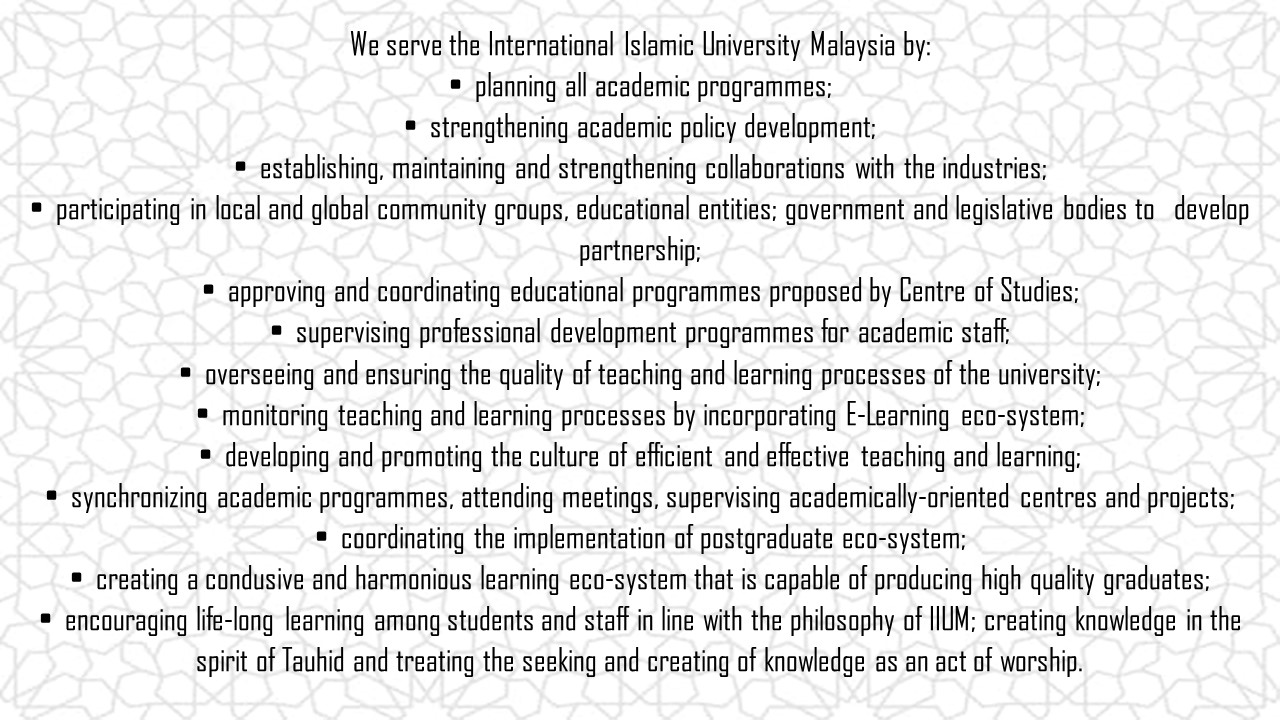 We serve the International Islamic University Malaysia by:

• planning all academic programmes;
• strengthening academic policy development;
• establishing, maintaining and strengthening collaborations with the industries;
• participating in local and global community groups, educational entities; government and legislative bodies to develop partnership;
• approving and coordinating educational programmes proposed by Centre of Studies;
• supervising professional development programmes for academic staff;
• overseeing and ensuring the quality of teaching and learning processes of the university;
• monitoring teaching and learning processes by incorporating E-Learning eco-system;
• developing and promoting the culture of efficient and effective teaching and learning;
• synchronizing academic programmes, attending meetings, supervising academically-oriented centres and projects;
• coordinating the implementation of postgraduate eco-system;
• creating a condusive and harmonious learning eco-system that is capable of producing high quality graduates;
• encouraging life-long learning among students and staff in line with the philosophy of IIUM; creating knowledge in the spirit of Tauhid and treating the seeking and creating of knowledge as an act of worship.